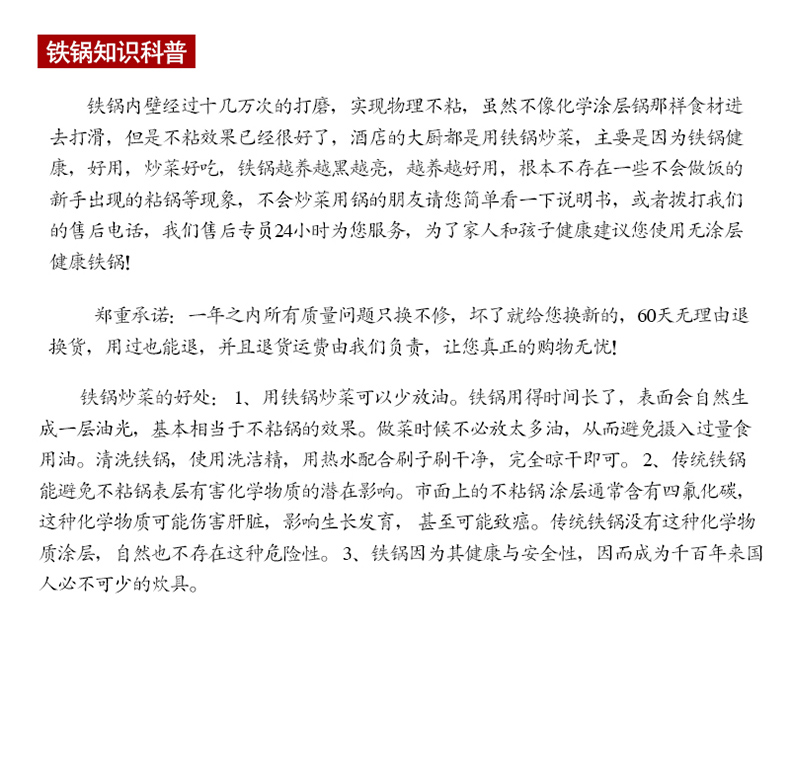 铁锅知识科普

铁锅内壁经过十几万次的打磨，实现物理不粘，虽然不像化学涂层锅那样食材进去打滑，但是不粘效果已经很好了，酒店的大厨都是用铁锅炒菜，主要是因为铁锅健康，好用，炒菜好吃，铁锅越养越黑越亮，越养越好用，根本不存在一些不会做饭的新手出现的粘锅等现象，不会炒菜用锅的朋友请您简单看一下说明书，或者拨打我们的售后电话，我们售后专员24小时为您服务，为了家人和孩子健康建议您使用无涂层健康铁锅!

郑重承诺：一年之内所有质量问题只换不修，坏了就给您换新的，60天无理由退换货，用过也能退，并且退货运费由我们负责，让您真正的购物无忧!

铁锅炒菜的好处：1、用铁锅炒菜可以少放油。铁锅用得时间长了，表面会自然生成一层油光，基本相当于不粘锅的效果。做菜时候不必放太多油，从而避免摄入过量食用油。清洗铁锅，使用洗洁精，用热水配合刷子刷干净，完全晾干即可。2、传统铁锅能避免不粘锅表层有害化学物质的潜在影响。市面上的不粘锅涂层通常含有四氟化碳，这种化学物质可能伤害肝脏，影响生长发育，甚至可能致癌。传统铁锅没有这种化学物质涂层，自然也不存在这种危险性。3、铁锅因为其健康与安全性，因而成为千百年来国人必不可少的炊具。